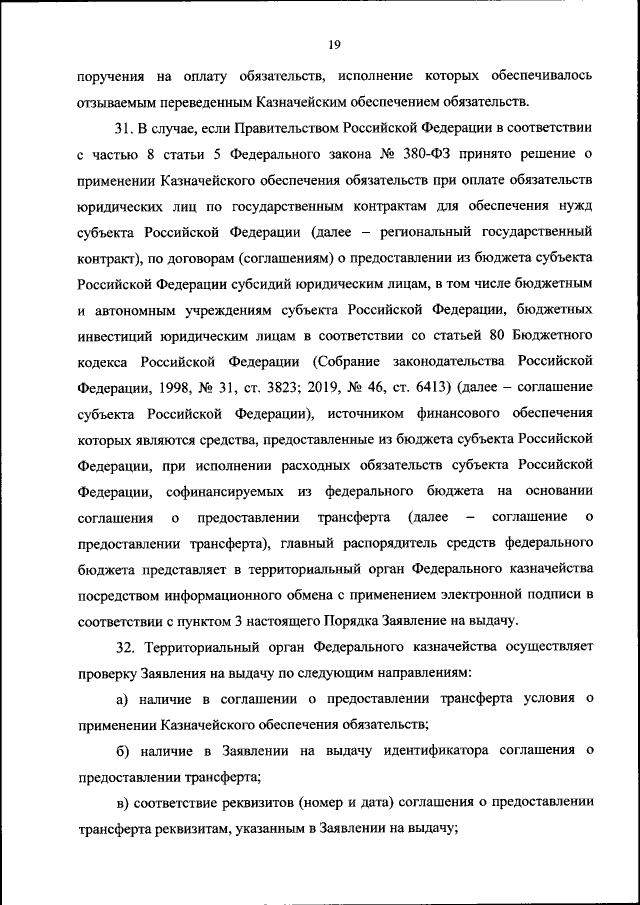 19

поручения на оплату обязательств, исполнение которых обеспечивалось отзываемым переведенным Казначейским обеспечением обязательств.

31. В случае, если Правительством Российской Федерации в соответствии с частью 8 статьи 5 Федерального закона № 380-ФЗ принято решение о применении Казначейского обеспечения обязательств при оплате обязательств юридических лиц по государственным контрактам для обеспечения нужд субъекта Российской Федерации (далее – региональный государственный контракт), по договорам (соглашениям) о предоставлении из бюджета субъекта Российской Федерации субсидий юридическим лицам, в том числе бюджетным и автономным учреждениям субъекта Российской Федерации, бюджетных инвестиций юридическим лицам в соответствии со статьей 80 Бюджетного кодекса Российской Федерации (Собрание законодательства Российской Федерации, 1998, № 31, ст. 3823; 2019, № 46, ст. 6413) (далее – соглашение субъекта Российской Федерации), источником финансового обеспечения которых являются средства, предоставленные из бюджета субъекта Российской Федерации, при исполнении расходных обязательств субъекта Российской Федерации, софинансируемых из федерального бюджета на основании соглашения о предоставлении трансферта (далее – соглашение о предоставлении трансферта), главный распорядитель средств федерального бюджета представляет в территориальный орган Федерального казначейства посредством информационного обмена с применением электронной подписи в соответствии с пунктом 3 настоящего Порядка Заявление на выдачу.

32. Территориальный орган Федерального казначейства осуществляет проверку Заявления на выдачу по следующим направлениям:

а) наличие в соглашении о предоставлении трансферта условия о применении Казначейского обеспечения обязательств;

б) наличие в Заявлении на выдачу идентификатора соглашения о предоставлении трансферта;

в) соответствие реквизитов (номер и дата) соглашения о предоставлении трансферта реквизитам, указанным в Заявлении на выдачу;